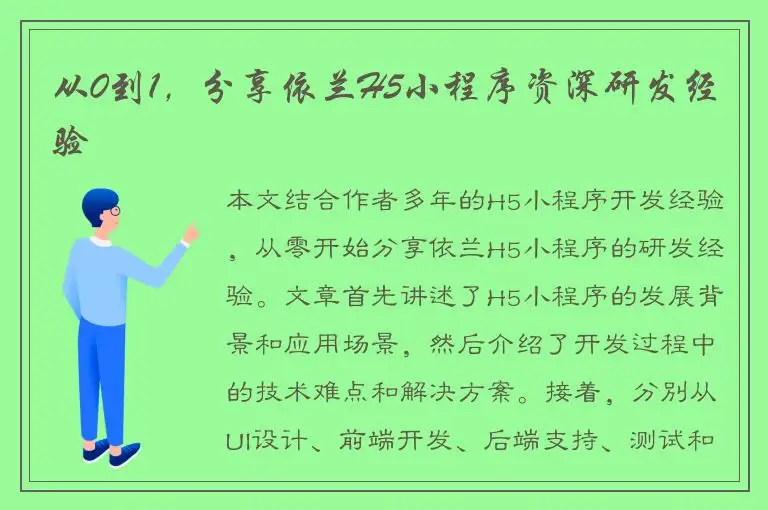 从0到1，分享依兰H5小程序资深研发经验

本文结合作者多年的H5小程序开发经验，从零开始分享依兰H5小程序的研发经验。文章首先讲述了H5小程序的发展背景和应用场景，然后介绍了开发过程中的技术难点和解决方案。接着，分别从UI设计、前端开发、后端支持、测试和